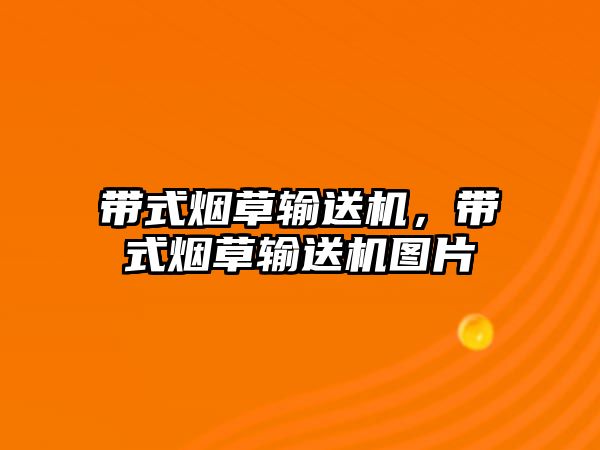 带式烟草输送机，带式烟草输送机图片